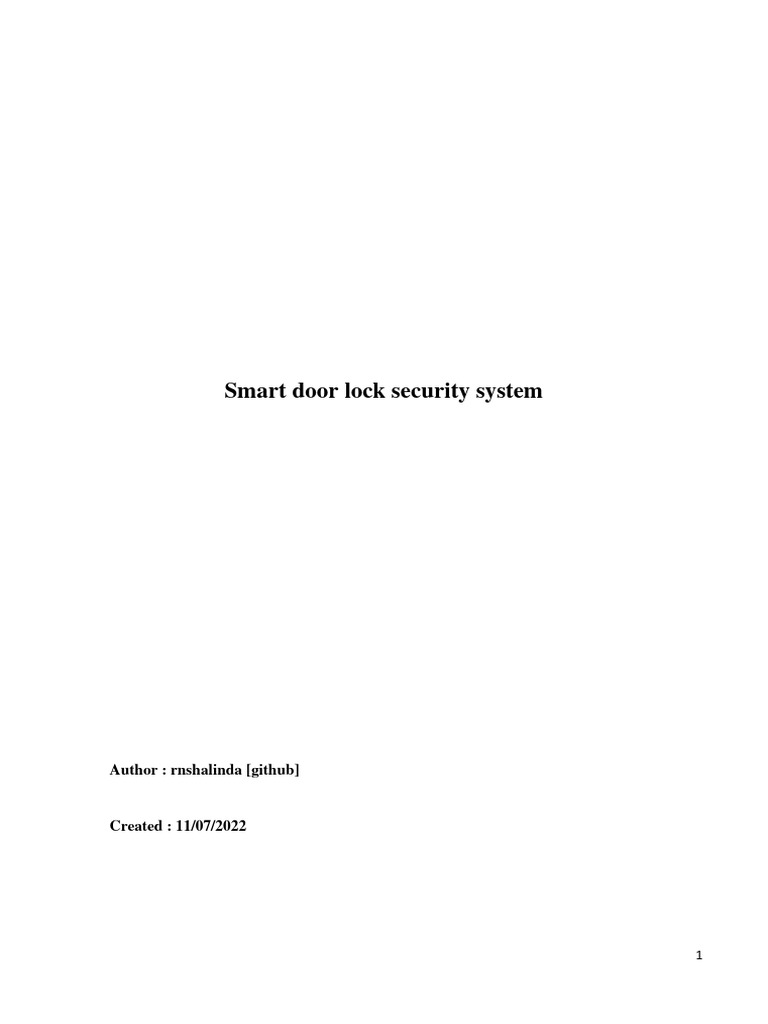 Smart door lock security system

Author : rnshalinda [github]

Created : 11/07/2022

1